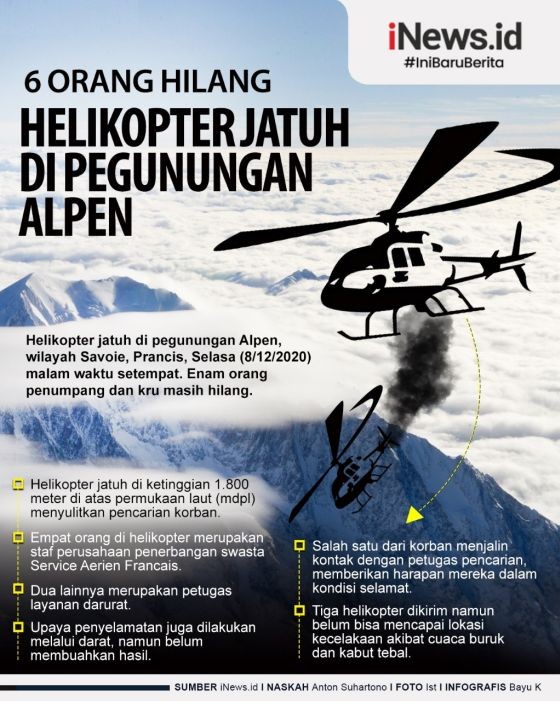 iNews.id
#IniBaruBerita

6 ORANG HILANG

HELIKOPTER JATUH DI PEGUNUNGAN ALPEN

Helikopter jatuh di pegunungan Alpen, wilayah Savoie, Prancis, Selasa (8/12/2020) malam waktu setempat. Enam orang penumpang dan kru masih hilang.

Helikopter jatuh di ketinggian 1.800 meter di atas permukaan laut (mdpl) menyulitkan pencarian korban.

Empat orang di helikopter merupakan staf perusahaan penerbangan swasta Service Aerien Francais.

Dua lainnya merupakan petugas layanan darurat.

Upaya penyelamatan juga dilakukan melalui darat, namun belum membuahkan hasil.

Salah satu dari korban menjalin kontak dengan petugas pencarian, memberikan harapan mereka dalam kondisi selamat.

Tiga helikopter dikirim namun belum bisa mencapai lokasi kecelakaan akibat cuaca buruk dan kabut tebal.

SUMBER iNews.id I NASKAH Anton Suhartono I FOTO Ist I INFOGRAFIS Bayu K